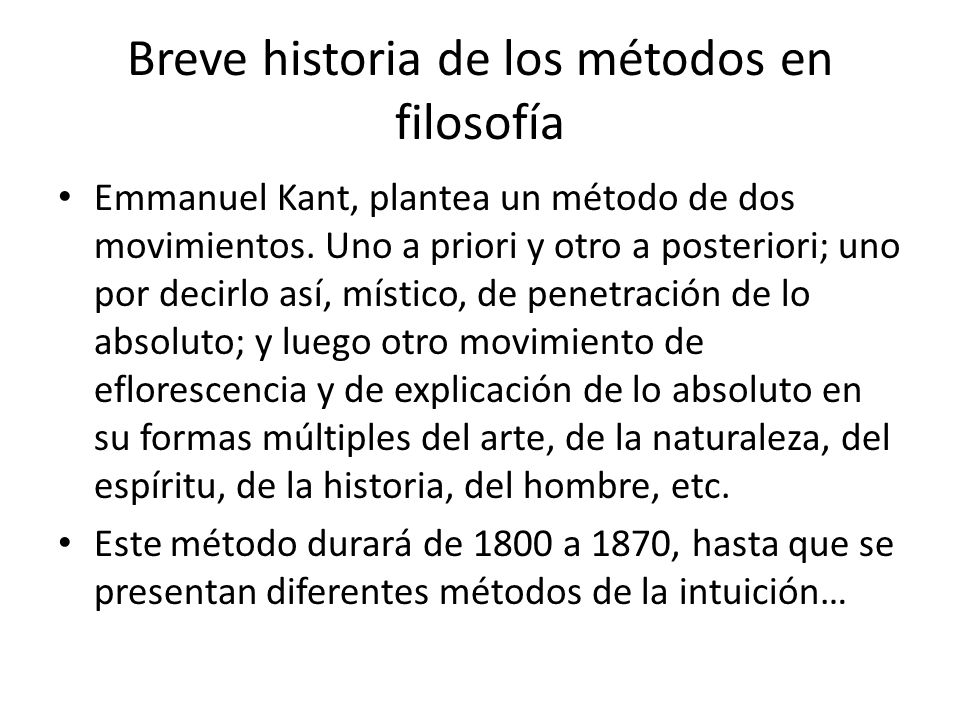 Breve historia de los métodos en filosofía

• Emmanuel Kant, plantea un método de dos movimientos. Uno a priori y otro a posteriori; uno por decirlo así, místico, de penetración de lo absoluto; y luego otro movimiento de eflorescencia y de explicación de lo absoluto en su formas múltiples del arte, de la naturaleza, del espíritu, de la historia, del hombre, etc.

• Este método durará de 1800 a 1870, hasta que se presentan diferentes métodos de la intuición…